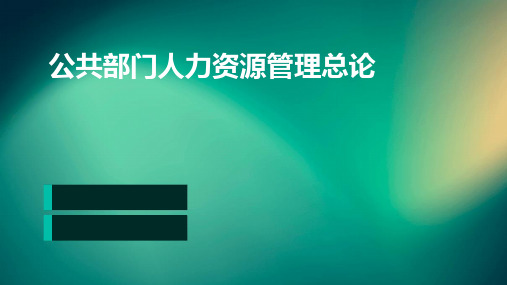 公共部门人力资源管理总论